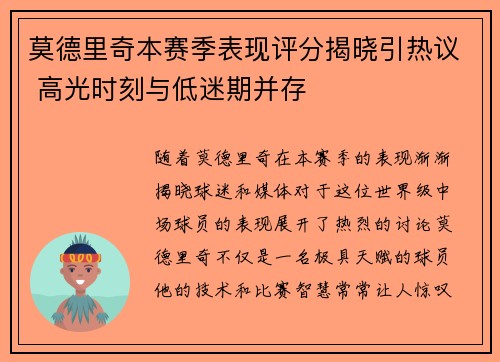 莫德里奇本赛季表现评分揭晓引热议 高光时刻与低迷期并存

随着莫德里奇在本赛季的表现渐渐揭晓球迷和媒体对于这位世界级中场球员的表现展开了热烈的讨论莫德里奇不仅是一名极具天赋的球员他的技术和比赛智慧常常让人惊叹